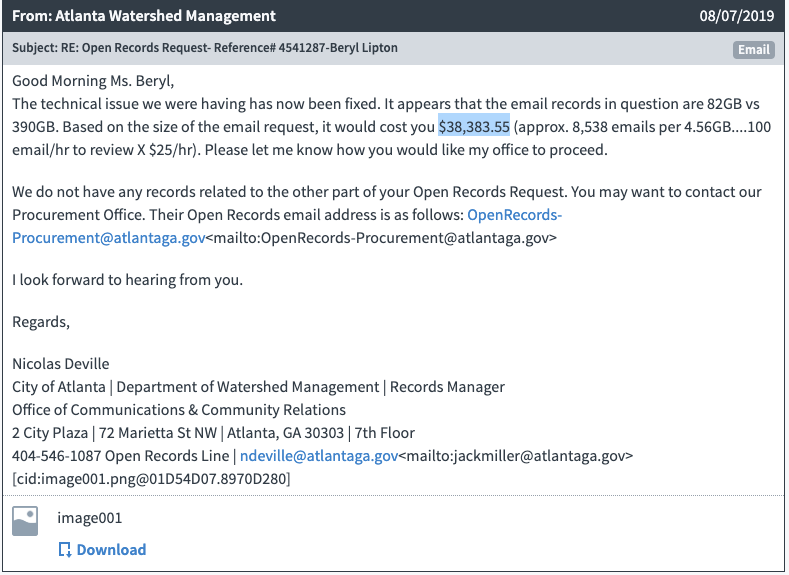 From: Atlanta Watershed Management 08/07/2019

Subject: RE: Open Records Request- Reference# 4541287-Beryl Lipton

Email

Good Morning Ms. Beryl,
The technical issue we were having has now been fixed. It appears that the email records in question are 82GB vs 390GB. Based on the size of the email request, it would cost you $38,383.55 (approx. 8,538 emails per 4.56GB....100 email/hr to review X $25/hr). Please let me know how you would like my office to proceed.

We do not have any records related to the other part of your Open Records Request. You may want to contact our Procurement Office. Their Open Records email address is as follows: OpenRecords-Procurement@atlantaga.gov<mailto:OpenRecords-Procurement@atlantaga.gov>

I look forward to hearing from you.

Regards,

Nicolas Deville
City of Atlanta | Department of Watershed Management | Records Manager
Office of Communications & Community Relations
2 City Plaza | 72 Marietta St NW | Atlanta, GA 30303 | 7th Floor
404-546-1087 Open Records Line | ndeville@atlantaga.gov<mailto:jackmiller@atlantaga.gov>
[cid:image001.png@01D54D07.8970D280]

image001

Download